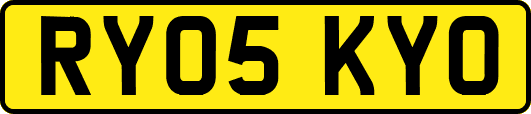 RY05 KYO